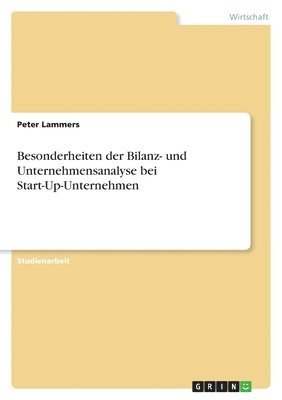 Wirtschaft

Peter Lammers

Besonderheiten der Bilanz- und Unternehmensanalyse bei Start-Up-Unternehmen

Studienarbeit

GRIN